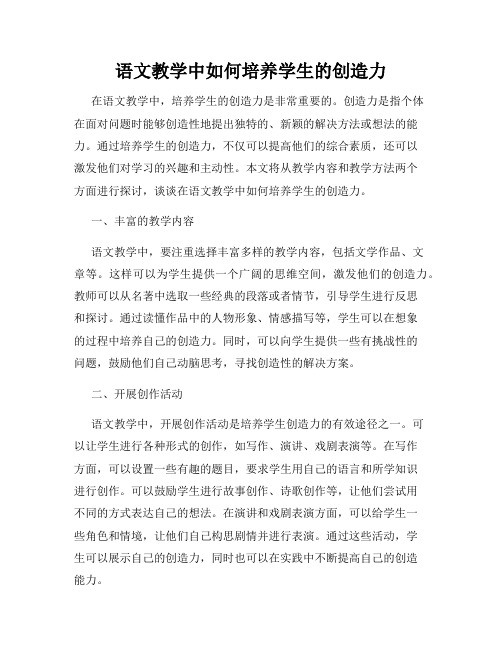 语文教学中如何培养学生的创造力

在语文教学中，培养学生的创造力是非常重要的。创造力是指个体在面对问题时能够创造性地提出独特的、新颖的解决方法或想法的能力。通过培养学生的创造力，不仅可以提高他们的综合素质，还可以激发他们对学习的兴趣和主动性。本文将从教学内容和教学方法两个方面进行探讨，谈谈在语文教学中如何培养学生的创造力。

一、丰富的教学内容

语文教学中，要注重选择丰富多样的教学内容，包括文学作品、文章等。这样可以为学生提供一个广阔的思维空间，激发他们的创造力。教师可以从名著中选取一些经典的段落或者情节，引导学生进行反思和探讨。通过读懂作品中的人物形象、情感描写等，学生可以在想象的过程中培养自己的创造力。同时，可以向学生提供一些有挑战性的问题，鼓励他们自己动脑思考，寻找创造性的解决方案。

二、开展创作活动

语文教学中，开展创作活动是培养学生创造力的有效途径之一。可以让学生进行各种形式的创作，如写作、演讲、戏剧表演等。在写作方面，可以设置一些有趣的题目，要求学生用自己的语言和所学知识进行创作。可以鼓励学生进行故事创作、诗歌创作等，让他们尝试用不同的方式表达自己的想法。在演讲和戏剧表演方面，可以给学生一些角色和情境，让他们自己构思剧情并进行表演。通过这些活动，学生可以展示自己的创造力，同时也可以在实践中不断提高自己的创造能力。